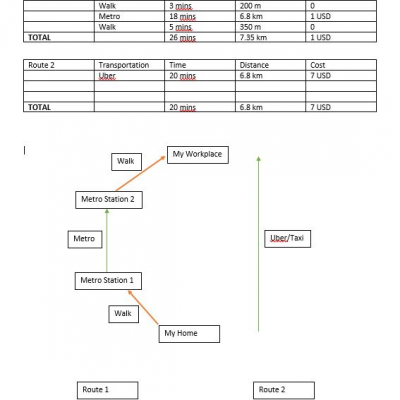 |  | Walk | 3 mins | 200 m | 0 |
|---|---|---|---|---|
|  | Metro | 18 mins | 6.8 km | 1 USD |
|  | Walk | 5 mins | 350 m | 0 |
| TOTAL |  | 26 mins | 7.35 km | 1 USD |

| Route 2 | Transportation | Time | Distance | Cost |
|---|---|---|---|---|
|  | Uber | 20 mins | 6.8 km | 7 USD |
|  |  |  |  |  |
|  |  |  |  |  |
| TOTAL |  | 20 mins | 6.8 km | 7 USD |

Walk

My Workplace

Metro Station 2

Metro

Uber/Taxi

Metro Station 1

Walk

My Home

Route 1

Route 2